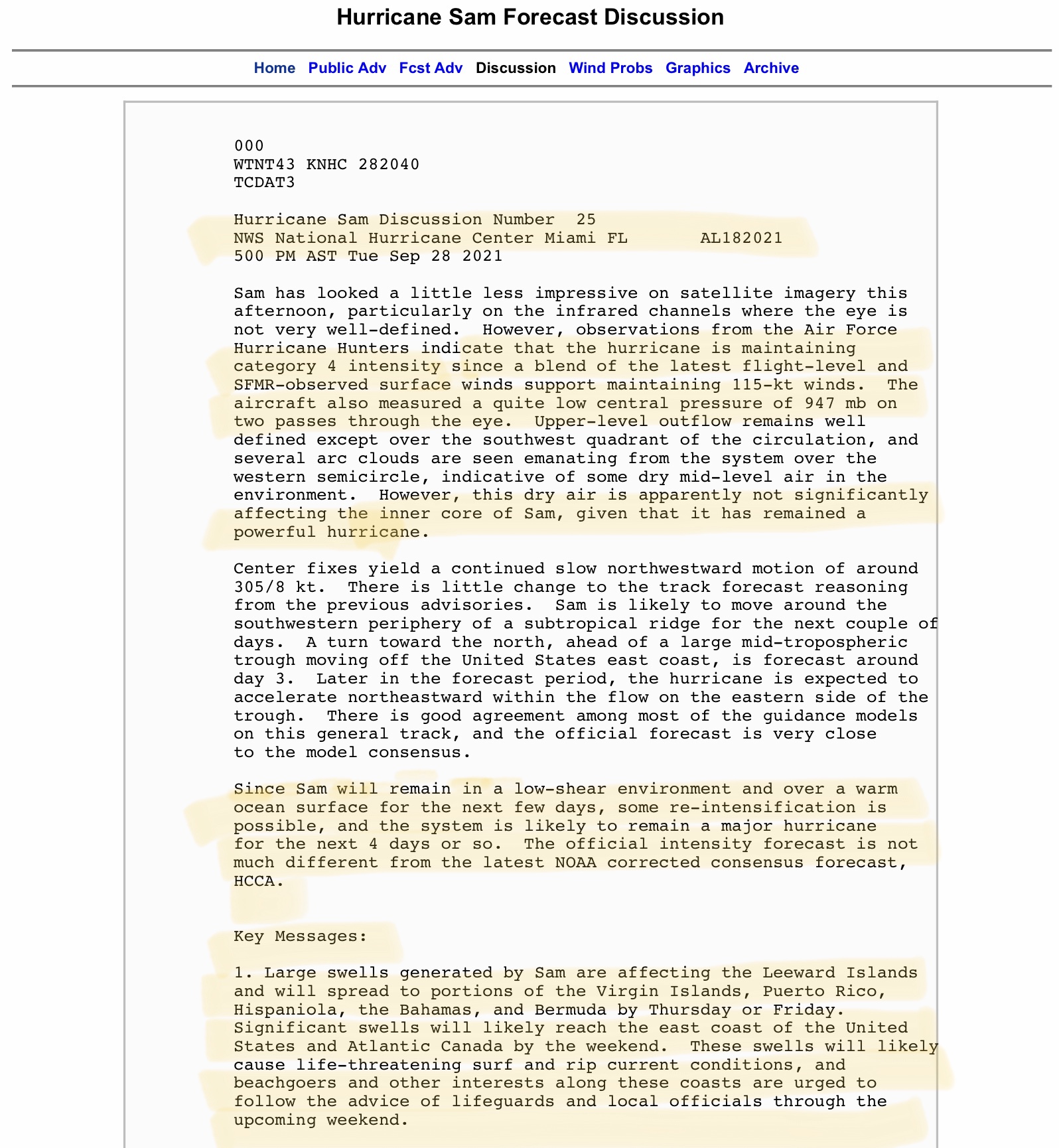 Hurricane Sam Forecast Discussion

Home Public Adv Fcst Adv Discussion Wind Probs Graphics Archive

000
WTNT43 KNHC 282040
TCDAT3

Hurricane Sam Discussion Number 25
NWS National Hurricane Center Miami FL AL182021
500 PM AST Tue Sep 28 2021

Sam has looked a little less impressive on satellite imagery this afternoon, particularly on the infrared channels where the eye is not very well-defined. However, observations from the Air Force Hurricane Hunters indicate that the hurricane is maintaining category 4 intensity since a blend of the latest flight-level and SFMR-observed surface winds support maintaining 115-kt winds. The aircraft also measured a quite low central pressure of 947 mb on two passes through the eye. Upper-level outflow remains well defined except over the southwest quadrant of the circulation, and several arc clouds are seen emanating from the system over the western semicircle, indicative of some dry mid-level air in the environment. However, this dry air is apparently not significantly affecting the inner core of Sam, given that it has remained a powerful hurricane.

Center fixes yield a continued slow northwestward motion of around 305/8 kt. There is little change to the track forecast reasoning from the previous advisories. Sam is likely to move around the southwestern periphery of a subtropical ridge for the next couple of days. A turn toward the north, ahead of a large mid-tropospheric trough moving off the United States east coast, is forecast around day 3. Later in the forecast period, the hurricane is expected to accelerate northeastward within the flow on the eastern side of the trough. There is good agreement among most of the guidance models on this general track, and the official forecast is very close to the model consensus.

Since Sam will remain in a low-shear environment and over a warm ocean surface for the next few days, some re-intensification is possible, and the system is likely to remain a major hurricane for the next 4 days or so. The official intensity forecast is not much different from the latest NOAA corrected consensus forecast, HCCA.

Key Messages:

1. Large swells generated by Sam are affecting the Leeward Islands and will spread to portions of the Virgin Islands, Puerto Rico, Hispaniola, the Bahamas, and Bermuda by Thursday or Friday. Significant swells will likely reach the east coast of the United States and Atlantic Canada by the weekend. These swells will likely cause life-threatening surf and rip current conditions, and beachgoers and other interests along these coasts are urged to follow the advice of lifeguards and local officials through the upcoming weekend.